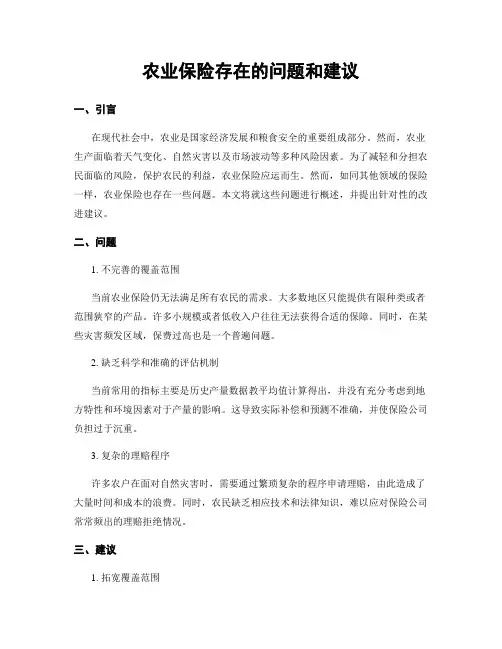 农业保险存在的问题和建议

一、引言

在现代社会中，农业是国家经济发展和粮食安全的重要组成部分。然而，农业生产面临着天气变化、自然灾害以及市场波动等多种风险因素。为了减轻和分担农民面临的风险，保护农民的利益，农业保险应运而生。然而，如同其他领域的保险一样，农业保险也存在一些问题。本文将就这些问题进行概述，并提出针对性的改进建议。

二、问题

1. 不完善的覆盖范围

当前农业保险仍无法满足所有农民的需求。大多数地区只能提供有限种类或者范围狭窄的产品。许多小规模或者低收入户往往无法获得合适的保障。同时，在某些灾害频发区域，保费过高也是一个普遍问题。

2. 缺乏科学和准确的评估机制

当前常用的指标主要是历史产量数据教平均值计算得出，并没有充分考虑到地方特性和环境因素对于产量的影响。这导致实际补偿和预测不准确，并使保险公司负担过于沉重。

3. 复杂的理赔程序

许多农户在面对自然灾害时，需要通过繁琐复杂的程序申请理赔，由此造成了大量时间和成本的浪费。同时，农民缺乏相应技术和法律知识，难以应对保险公司常常频出的理赔拒绝情况。

三、建议

1. 拓宽覆盖范围